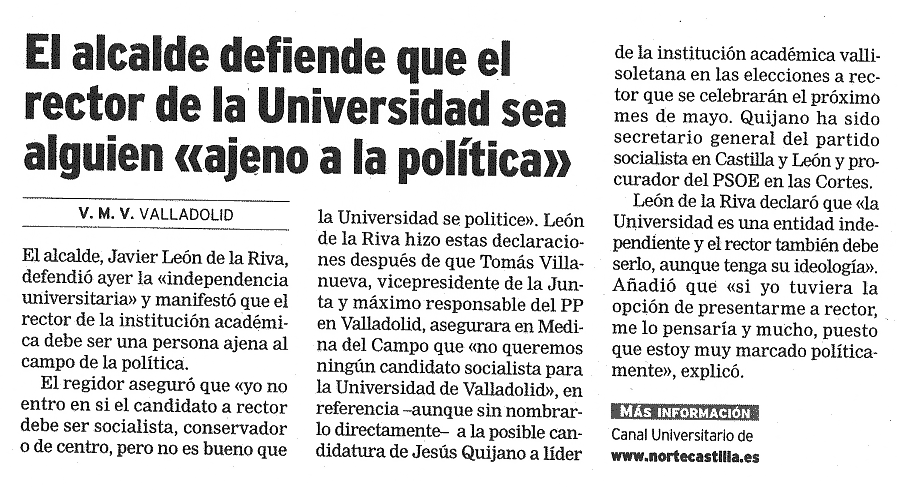 El alcalde defiende que el rector de la Universidad sea alguien «ajeno a la política»

V. M. V. VALLADOLID

El alcalde, Javier León de la Riva, defendió ayer la «independencia universitaria» y manifestó que el rector de la institución académica debe ser una persona ajena al campo de la política.

El regidor aseguró que «yo no entro en si el candidato a rector debe ser socialista, conservador o de centro, pero no es bueno que la Universidad se politice». León de la Riva hizo estas declaraciones después de que Tomás Villanueva, vicepresidente de la Junta y máximo responsable del PP en Valladolid, asegurara en Medina del Campo que «no queremos ningún candidato socialista para la Universidad de Valladolid», en referencia –aunque sin nombrarlo directamente– a la posible candidatura de Jesús Quijano a líder de la institución académica vallisoletana en las elecciones a rector que se celebrarán el próximo mes de mayo. Quijano ha sido secretario general del partido socialista en Castilla y León y procurador del PSOE en las Cortes.

León de la Riva declaró que «la Universidad es una entidad independiente y el rector también debe serlo, aunque tenga su ideología». Añadió que «si yo tuviera la opción de presentarme a rector, me lo pensaría y mucho, puesto que estoy muy marcado políticamente», explicó.

MÁS INFORMACIÓN
Canal Universitario de
www.nortecastilla.es